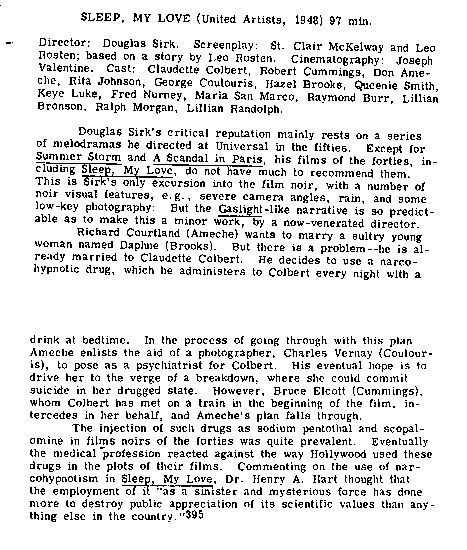 SLEEP, MY LOVE (United Artists, 1948) 97 min.

Director: Douglas Sirk. Screenplay: St. Clair McKelway and Leo Rosten; based on a story by Leo Rosten. Cinematography: Joseph Valentine. Cast: Claudette Colbert, Robert Cummings, Don Ameche, Rita Johnson, George Coulouris, Hazel Brooks, Queenie Smith, Keye Luke, Fred Nurney, Maria San Marco, Raymond Burr, Lillian Bronson, Ralph Morgan, Lillian Randolph.

Douglas Sirk's critical reputation mainly rests on a series of melodramas he directed at Universal in the fifties. Except for Summer Storm and A Scandal in Paris, his films of the forties, including Sleep, My Love, do not have much to recommend them. This is Sirk's only excursion into the film noir, with a number of noir visual features, e.g., severe camera angles, rain, and some low-key photography: But the Gaslight-like narrative is so predictable as to make this a minor work, by a now-venerated director.

Richard Courtland (Ameche) wants to marry a sultry young woman named Daphne (Brooks). But there is a problem--he is already married to Claudette Colbert. He decides to use a narcohypnotic drug, which he administers to Colbert every night with a

drink at bedtime. In the process of going through with this plan Ameche enlists the aid of a photographer, Charles Vernay (Coulouris), to pose as a psychiatrist for Colbert. His eventual hope is to drive her to the verge of a breakdown, where she could commit suicide in her drugged state. However, Bruce Elcott (Cummings), whom Colbert has met on a train in the beginning of the film, intercedes in her behalf, and Ameche's plan falls through.

The injection of such drugs as sodium pentothal and scopalomine in films noirs of the forties was quite prevalent. Eventually the medical profession reacted against the way Hollywood used these drugs in the plots of their films. Commenting on the use of narcohypnotism in Sleep, My Love, Dr. Henry A. Hart thought that the employment of it "as a sinister and mysterious force has done more to destroy public appreciation of its scientific values than anything else in the country."395